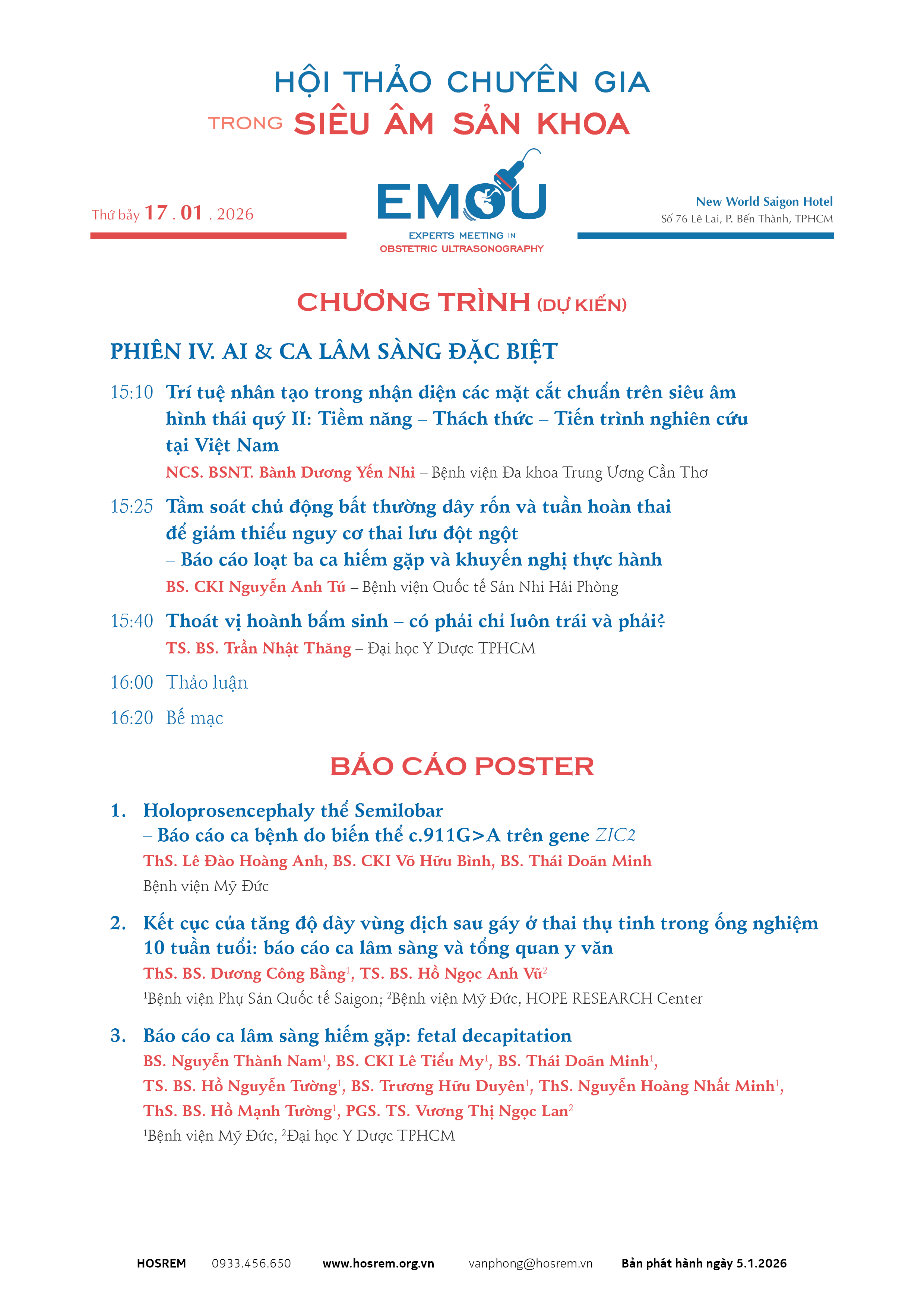 HỘI THẢO CHUYÊN GIA
TRONG SIÊU ÂM SẢN KHOA

Thứ bảy 17 . 01 . 2026

EMOU
EXPERTS MEETING IN
OBSTETRIC ULTRASONOGRAPHY

New World Saigon Hotel
Số 76 Lê Lai, P. Bến Thành, TPHCM

CHƯƠNG TRÌNH (DỰ KIẾN)

PHIÊN IV. AI & CA LÂM SÀNG ĐẶC BIỆT

15:10 Trí tuệ nhân tạo trong nhận diện các mặt cắt chuẩn trên siêu âm hình thái quý II: Tiềm năng – Thách thức – Tiến trình nghiên cứu tại Việt Nam
NCS. BSNT. Bành Dương Yến Nhi – Bệnh viện Đa khoa Trung Ương Cần Thơ

15:25 Tầm soát chủ động bất thường dây rốn và tuần hoàn thai để giảm thiểu nguy cơ thai lưu đột ngột
– Báo cáo loạt ba ca hiếm gặp và khuyến nghị thực hành
BS. CKI Nguyễn Anh Tú – Bệnh viện Quốc tế Sản Nhi Hải Phòng

15:40 Thoát vị hoành bẩm sinh – có phải chỉ luôn trái và phải?
TS. BS. Trần Nhật Thăng – Đại học Y Dược TPHCM

16:00 Thảo luận

16:20 Bế mạc

BÁO CÁO POSTER

1. Holoprosencephaly thể Semilobar
– Báo cáo ca bệnh do biến thể c.911G>A trên gene ZIC2
ThS. Lê Đào Hoàng Anh, BS. CKI Võ Hữu Bình, BS. Thái Doãn Minh
Bệnh viện Mỹ Đức

2. Kết cục của tăng độ dày vùng dịch sau gáy ở thai thụ tinh trong ống nghiệm 10 tuần tuổi: báo cáo ca lâm sàng và tổng quan y văn
ThS. BS. Dương Công Bằng$^1$, TS. BS. Hồ Ngọc Anh Vũ$^2$
$^1$Bệnh viện Phụ Sản Quốc tế Saigon; $^2$Bệnh viện Mỹ Đức, HOPE RESEARCH Center

3. Báo cáo ca lâm sàng hiếm gặp: fetal decapitation
BS. Nguyễn Thành Nam$^1$, BS. CKI Lê Tiểu My$^1$, BS. Thái Doãn Minh$^1$, TS. BS. Hồ Nguyễn Tường$^1$, BS. Trương Hữu Duyên$^1$, ThS. Nguyễn Hoàng Nhất Minh$^1$, ThS. BS. Hồ Mạnh Tường$^1$, PGS. TS. Vương Thị Ngọc Lan$^2$
$^1$Bệnh viện Mỹ Đức, $^2$Đại học Y Dược TPHCM

HOSREM 0933.456.650 www.hosrem.org.vn vanphong@hosrem.vn Bản phát hành ngày 5.1.2026